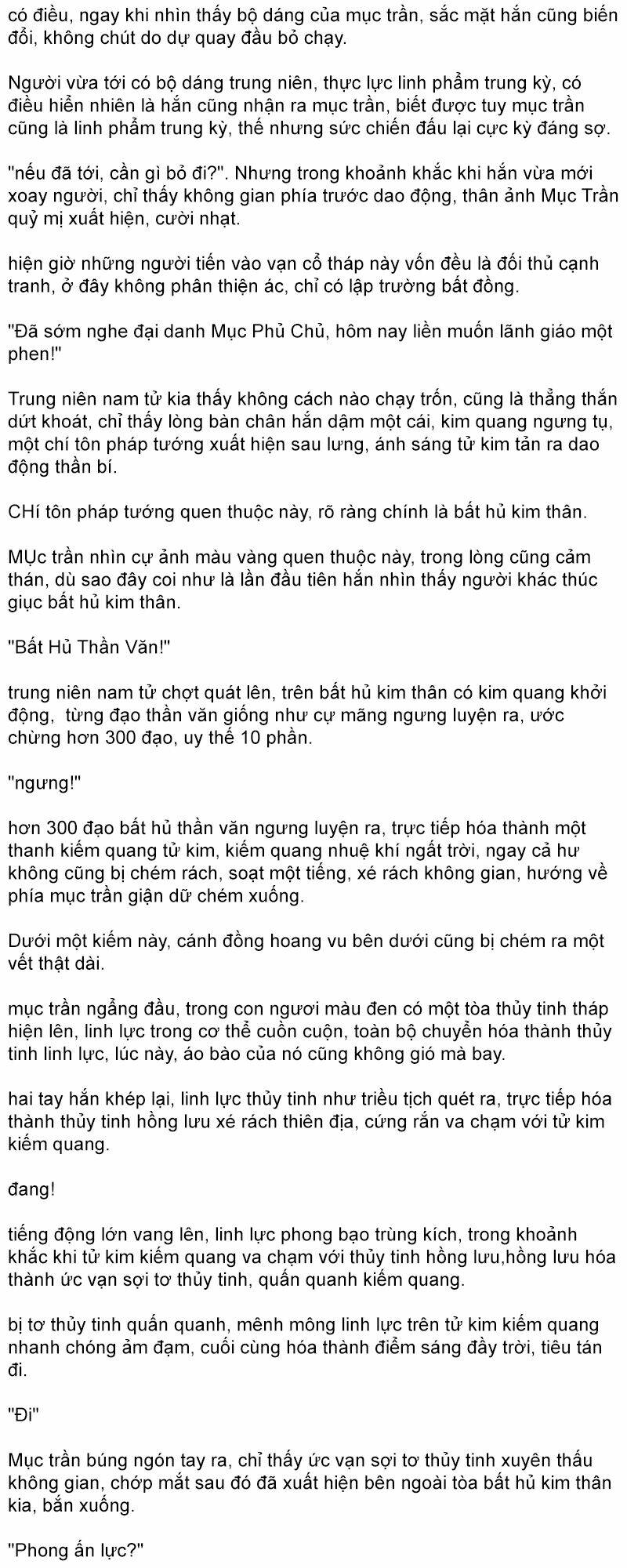 có điều, ngay khi nhìn thấy bộ dáng của mục trần, sắc mặt hắn cũng biến đổi, không chút do dự quay đầu bỏ chạy.

Người vừa tới có bộ dáng trung niên, thực lực linh phẩm trung kỳ, có điều hiển nhiên là hắn cũng nhận ra mục trần, biết được tuy mục trần cũng là linh phẩm trung kỳ, thế nhưng sức chiến đấu lại cực kỳ đáng sợ.

"nếu đã tới, cần gì bỏ đi?". Nhưng trong khoảnh khắc khi hắn vừa mới xoay người, chỉ thấy không gian phía trước dao động, thân ảnh Mục Trần quỷ mị xuất hiện, cười nhạt.

hiện giờ những người tiến vào vạn cổ tháp này vốn đều là đối thủ cạnh tranh, ở đây không phân thiện ác, chỉ có lập trường bất đồng.

"Đã sớm nghe đại danh Mục Phủ Chủ, hôm nay liền muốn lãnh giáo một phen!"

Trung niên nam tử kia thấy không cách nào chạy trốn, cũng là thẳng thắn dứt khoát, chỉ thấy lòng bàn chân hắn dậm một cái, kim quang ngưng tụ, một chí tôn pháp tướng xuất hiện sau lưng, ánh sáng tử kim tản ra dao động thần bí.

CHí tôn pháp tướng quen thuộc này, rõ ràng chính là bất hủ kim thân.

MỤc trần nhìn cự ảnh màu vàng quen thuộc này, trong lòng cũng cảm thán, dù sao đây coi như là lần đầu tiên hắn nhìn thấy người khác thúc giục bất hủ kim thân.

"Bất Hủ Thần Văn!"

trung niên nam tử chợt quát lên, trên bất hủ kim thân có kim quang khởi động, từng đạo thần văn giống như cự mãng ngưng luyện ra, ước chừng hơn 300 đạo, uy thế 10 phần.

"ngưng!"

hơn 300 đạo bất hủ thần văn ngưng luyện ra, trực tiếp hóa thành một thanh kiếm quang tử kim, kiếm quang nhuệ khí ngất trời, ngay cả hư không cũng bị chém rách, soạt một tiếng, xé rách không gian, hướng về phía mục trần giận dữ chém xuống.

Dưới một kiếm này, cánh đồng hoang vu bên dưới cũng bị chém ra một vết thật dài.

mục trần ngẩng đầu, trong con ngươi màu đen có một tòa thủy tinh tháp hiện lên, linh lực trong cơ thể cuồn cuộn, toàn bộ chuyển hóa thành thủy tinh linh lực, lúc này, áo bào của nó cũng không gió mà bay.

hai tay hắn khép lại, linh lực thủy tinh như triều tịch quét ra, trực tiếp hóa thành thủy tinh hồng lưu xé rách thiên địa, cứng rắn va chạm với tử kim kiếm quang.

đang!

tiếng động lớn vang lên, linh lực phong bạo trùng kích, trong khoảnh khắc khi tử kim kiếm quang va chạm với thủy tinh hồng lưu,hồng lưu hóa thành ức vạn sợi tơ thủy tinh, quấn quanh kiếm quang.

bị tơ thủy tinh quấn quanh, mênh mông linh lực trên tử kim kiếm quang nhanh chóng ảm đạm, cuối cùng hóa thành điểm sáng đầy trời, tiêu tán đi.

"Đi"

Mục trần búng ngón tay ra, chỉ thấy ức vạn sợi tơ thủy tinh xuyên thấu không gian, chớp mắt sau đó đã xuất hiện bên ngoài tòa bất hủ kim thân kia, bắn xuống.

"Phong ấn lực?"